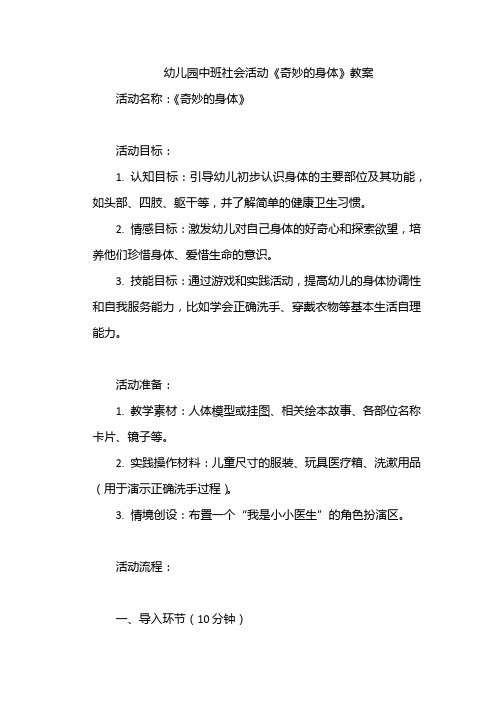 幼儿园中班社会活动《奇妙的身体》教案

活动名称：《奇妙的身体》

活动目标：

1. 认知目标：引导幼儿初步认识身体的主要部位及其功能，如头部、四肢、躯干等，并了解简单的健康卫生习惯。

2. 情感目标：激发幼儿对自己身体的好奇心和探索欲望，培养他们珍惜身体、爱惜生命的意识。

3. 技能目标：通过游戏和实践活动，提高幼儿的身体协调性和自我服务能力，比如学会正确洗手、穿戴衣物等基本生活自理能力。

活动准备：

1. 教学素材：人体模型或挂图、相关绘本故事、各部位名称卡片、镜子等。

2. 实践操作材料：儿童尺寸的服装、玩具医疗箱、洗漱用品（用于演示正确洗手过程）。

3. 情境创设：布置一个“我是小小医生”的角色扮演区。

活动流程：

一、导入环节（10分钟）